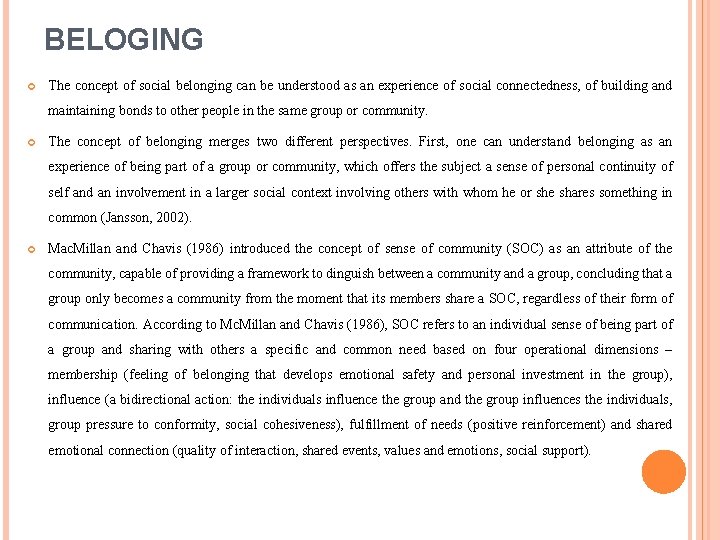 BELOGING

The concept of social belonging can be understood as an experience of social connectedness, of building and maintaining bonds to other people in the same group or community.

The concept of belonging merges two different perspectives. First, one can understand belonging as an experience of being part of a group or community, which offers the subject a sense of personal continuity of self and an involvement in a larger social context involving others with whom he or she shares something in common (Jansson, 2002).

MacMillan and Chavis (1986) introduced the concept of sense of community (SOC) as an attribute of the community, capable of providing a framework to dinguish between a community and a group, concluding that a group only becomes a community from the moment that its members share a SOC, regardless of their form of communication. According to McMillan and Chavis (1986), SOC refers to an individual sense of being part of a group and sharing with others a specific and common need based on four operational dimensions – membership (feeling of belonging that develops emotional safety and personal investment in the group), influence (a bidirectional action: the individuals influence the group and the group influences the individuals, group pressure to conformity, social cohesiveness), fulfillment of needs (positive reinforcement) and shared emotional connection (quality of interaction, shared events, values and emotions, social support).